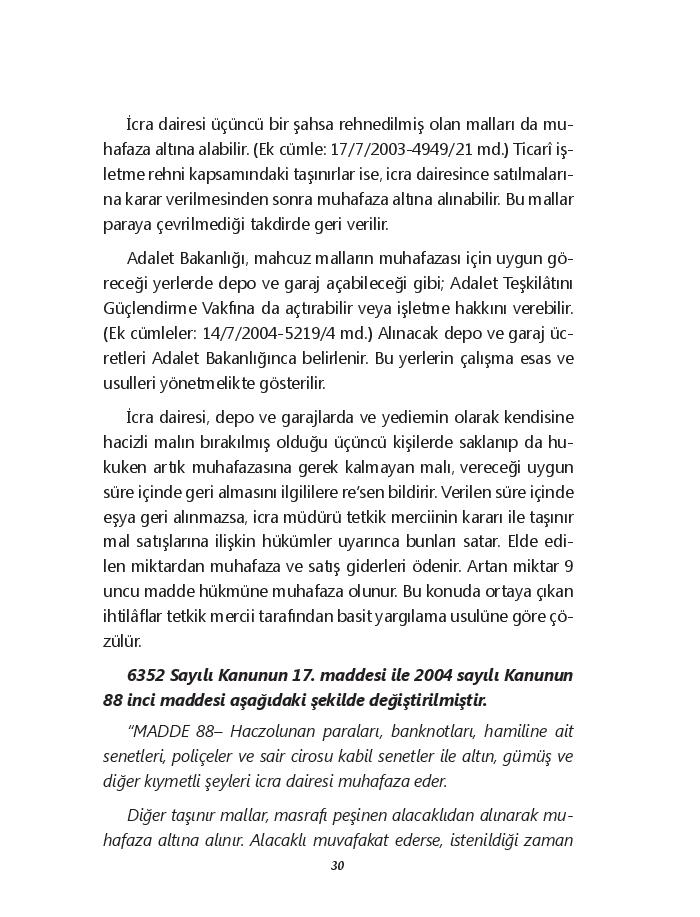 İcra dairesi üçüncü bir şahsa rehnedilmiş olan malları da muhafaza altına alabilir. (Ek cümle: 17/7/2003-4949/21 md.) Ticarî işletme rehni kapsamındaki taşınırlar ise, icra dairesince satılmalarına karar verilmesinden sonra muhafaza altına alınabilir. Bu mallar paraya çevrilmediği takdirde geri verilir.

Adalet Bakanlığı, mahcuz malların muhafazası için uygun göreceği yerlerde depo ve garaj açabileceği gibi; Adalet Teşkilâtını Güçlendirme Vakfına da açtırabilir veya işletme hakkını verebilir. (Ek cümleler: 14/7/2004-5219/4 md.) Alınacak depo ve garaj ücretleri Adalet Bakanlığınca belirlenir. Bu yerlerin çalışma esas ve usulleri yönetmelikte gösterilir.

İcra dairesi, depo ve garajlarda ve yediemin olarak kendisine hacizli malın bırakılmış olduğu üçüncü kişilerde saklanıp da hukuken artık muhafazasına gerek kalmayan malı, vereceği uygun süre içinde geri almasını ilgililere re'sen bildirir. Verilen süre içinde eşya geri alınmazsa, icra müdürü tetkik merciinin kararı ile taşınır mal satışlarına ilişkin hükümler uyarınca bunları satar. Elde edilen miktardan muhafaza ve satış giderleri ödenir. Artan miktar 9 uncu madde hükmüne muhafaza olunur. Bu konuda ortaya çıkan ihtilâflar tetkik mercii tarafından basit yargılama usulüne göre çözülür.

6352 Sayılı Kanunun 17. maddesi ile 2004 sayılı Kanunun 88 inci maddesi aşağıdaki şekilde değiştirilmiştir.

"MADDE 88– Haczolunan paraları, banknotları, hamiline ait senetleri, poliçeler ve sair cirosu kabil senetler ile altın, gümüş ve diğer kıymetli şeyleri icra dairesi muhafaza eder.

Diğer taşınır mallar, masrafı peşinen alacaklıdan alınarak muhafaza altına alınır. Alacaklı muvafakat ederse, istenildiği zaman

30